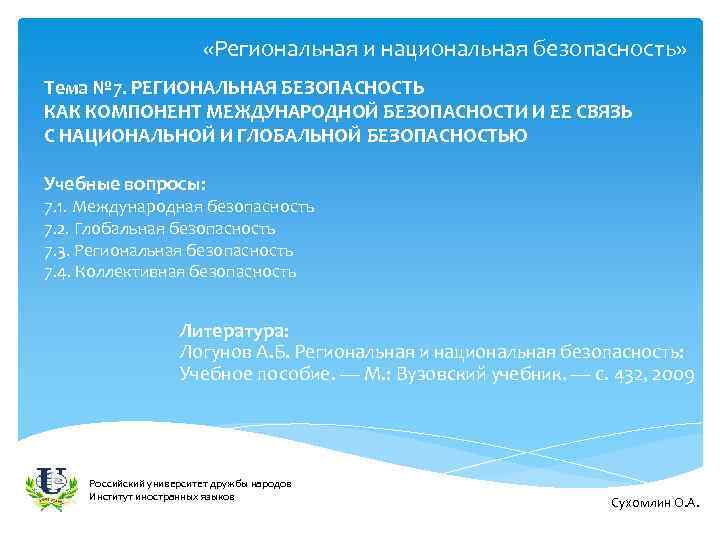 «Региональная и национальная безопасность»

Тема №7. РЕГИОНАЛЬНАЯ БЕЗОПАСНОСТЬ
КАК КОМПОНЕНТ МЕЖДУНАРОДНОЙ БЕЗОПАСНОСТИ И ЕЕ СВЯЗЬ С НАЦИОНАЛЬНОЙ И ГЛОБАЛЬНОЙ БЕЗОПАСНОСТЬЮ

Учебные вопросы:
7.1. Международная безопасность
7.2. Глобальная безопасность
7.3. Региональная безопасность
7.4. Коллективная безопасность

Литература:
Логунов А.Б. Региональная и национальная безопасность: Учебное пособие. — М.: Вузовский учебник. — с. 432, 2009

Российский университет дружбы народов
Институт иностранных языков

Сухомлин О.А.